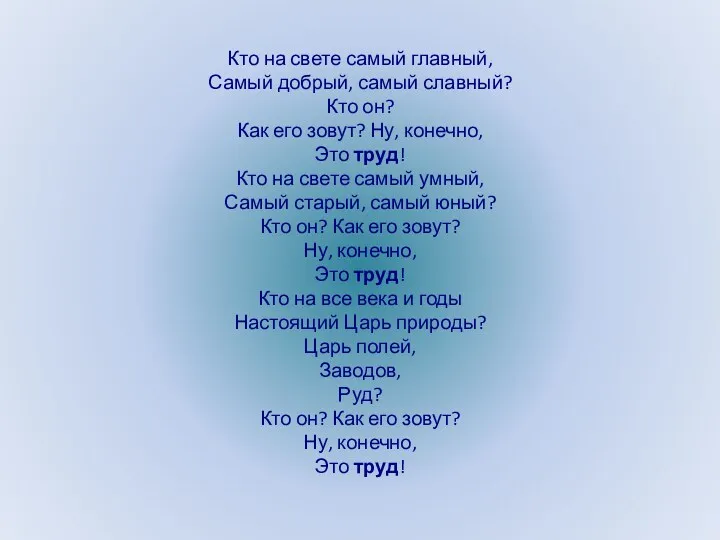 Кто на свете самый главный,
Самый добрый, самый славный?
Кто он?
Как его зовут? Ну, конечно,
Это труд!
Кто на свете самый умный,
Самый старый, самый юный?
Кто он? Как его зовут?
Ну, конечно,
Это труд!
Кто на все века и годы
Настоящий Царь природы?
Царь полей,
Заводов,
Руд?
Кто он? Как его зовут?
Ну, конечно,
Это труд!